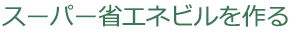 スーパー省エネビルを作る